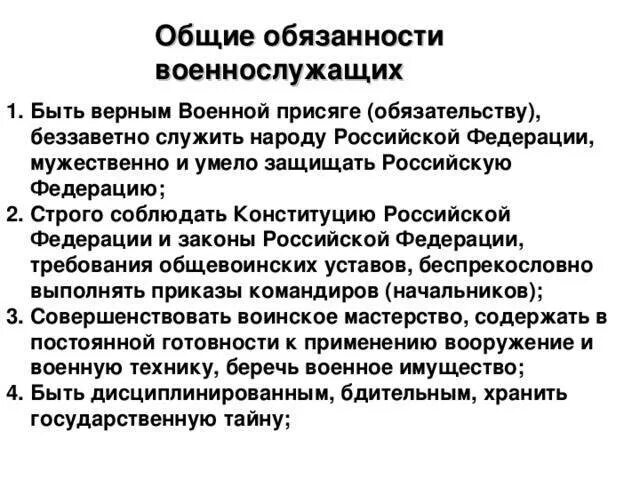 Общие обязанности военнослужащих

1. Быть верным Военной присяге (обязательству), беззаветно служить народу Российской Федерации, мужественно и умело защищать Российскую Федерацию;
2. Строго соблюдать Конституцию Российской Федерации и законы Российской Федерации, требования общевоинских уставов, беспрекословно выполнять приказы командиров (начальников);
3. Совершенствовать воинское мастерство, содержать в постоянной готовности к применению вооружение и военную технику, беречь военное имущество;
4. Быть дисциплинированным, бдительным, хранить государственную тайну;